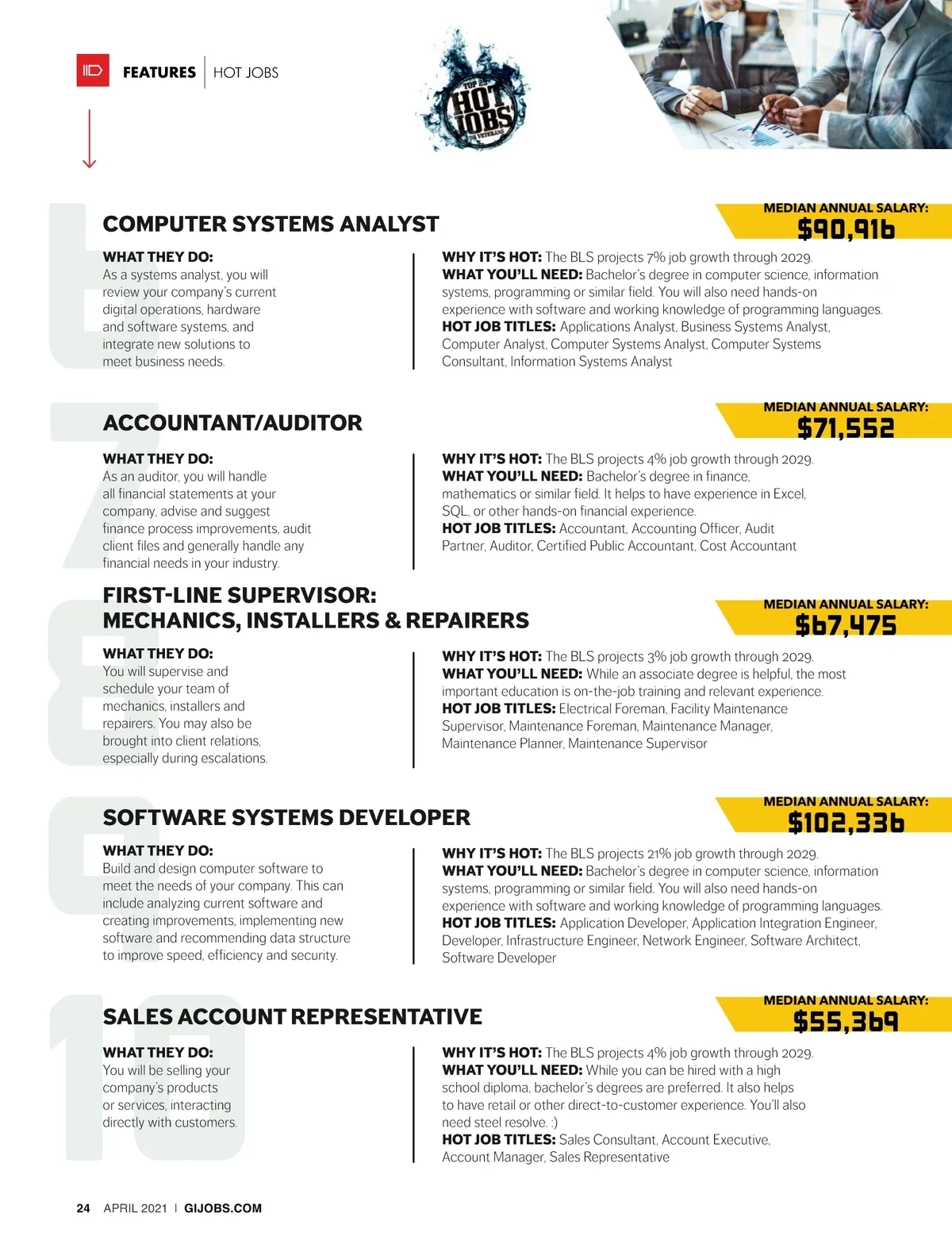 FEATURES | HOT JOBS

TOP 25 HOT JOBS FOR VETERANS

6

COMPUTER SYSTEMS ANALYST

MEDIAN ANNUAL SALARY: $90,916

WHAT THEY DO:
As a systems analyst, you will review your company's current digital operations, hardware and software systems, and integrate new solutions to meet business needs.

WHY IT'S HOT: The BLS projects 7% job growth through 2029.
WHAT YOU'LL NEED: Bachelor's degree in computer science, information systems, programming or similar field. You will also need hands-on experience with software and working knowledge of programming languages.
HOT JOB TITLES: Applications Analyst, Business Systems Analyst, Computer Analyst, Computer Systems Analyst, Computer Systems Consultant, Information Systems Analyst

7

ACCOUNTANT/AUDITOR

MEDIAN ANNUAL SALARY: $71,552

WHAT THEY DO:
As an auditor, you will handle all financial statements at your company, advise and suggest finance process improvements, audit client files and generally handle any financial needs in your industry.

WHY IT'S HOT: The BLS projects 4% job growth through 2029.
WHAT YOU'LL NEED: Bachelor's degree in finance, mathematics or similar field. It helps to have experience in Excel, SQL, or other hands-on financial experience.
HOT JOB TITLES: Accountant, Accounting Officer, Audit Partner, Auditor, Certified Public Accountant, Cost Accountant

8

FIRST-LINE SUPERVISOR: MECHANICS, INSTALLERS & REPAIRERS

MEDIAN ANNUAL SALARY: $67,475

WHAT THEY DO:
You will supervise and schedule your team of mechanics, installers and repairers. You may also be brought into client relations, especially during escalations.

WHY IT'S HOT: The BLS projects 3% job growth through 2029.
WHAT YOU'LL NEED: While an associate degree is helpful, the most important education is on-the-job training and relevant experience.
HOT JOB TITLES: Electrical Foreman, Facility Maintenance Supervisor, Maintenance Foreman, Maintenance Manager, Maintenance Planner, Maintenance Supervisor

9

SOFTWARE SYSTEMS DEVELOPER

MEDIAN ANNUAL SALARY: $102,336

WHAT THEY DO:
Build and design computer software to meet the needs of your company. This can include analyzing current software and creating improvements, implementing new software and recommending data structure to improve speed, efficiency and security.

WHY IT'S HOT: The BLS projects 21% job growth through 2029.
WHAT YOU'LL NEED: Bachelor's degree in computer science, information systems, programming or similar field. You will also need hands-on experience with software and working knowledge of programming languages.
HOT JOB TITLES: Application Developer, Application Integration Engineer, Developer, Infrastructure Engineer, Network Engineer, Software Architect, Software Developer

10

SALES ACCOUNT REPRESENTATIVE

MEDIAN ANNUAL SALARY: $55,369

WHAT THEY DO:
You will be selling your company's products or services, interacting directly with customers.

WHY IT'S HOT: The BLS projects 4% job growth through 2029.
WHAT YOU'LL NEED: While you can be hired with a high school diploma, bachelor's degrees are preferred. It also helps to have retail or other direct-to-customer experience. You'll also need steel resolve. :)
HOT JOB TITLES: Sales Consultant, Account Executive, Account Manager, Sales Representative

24 APRIL 2021 | GIJOBS.COM